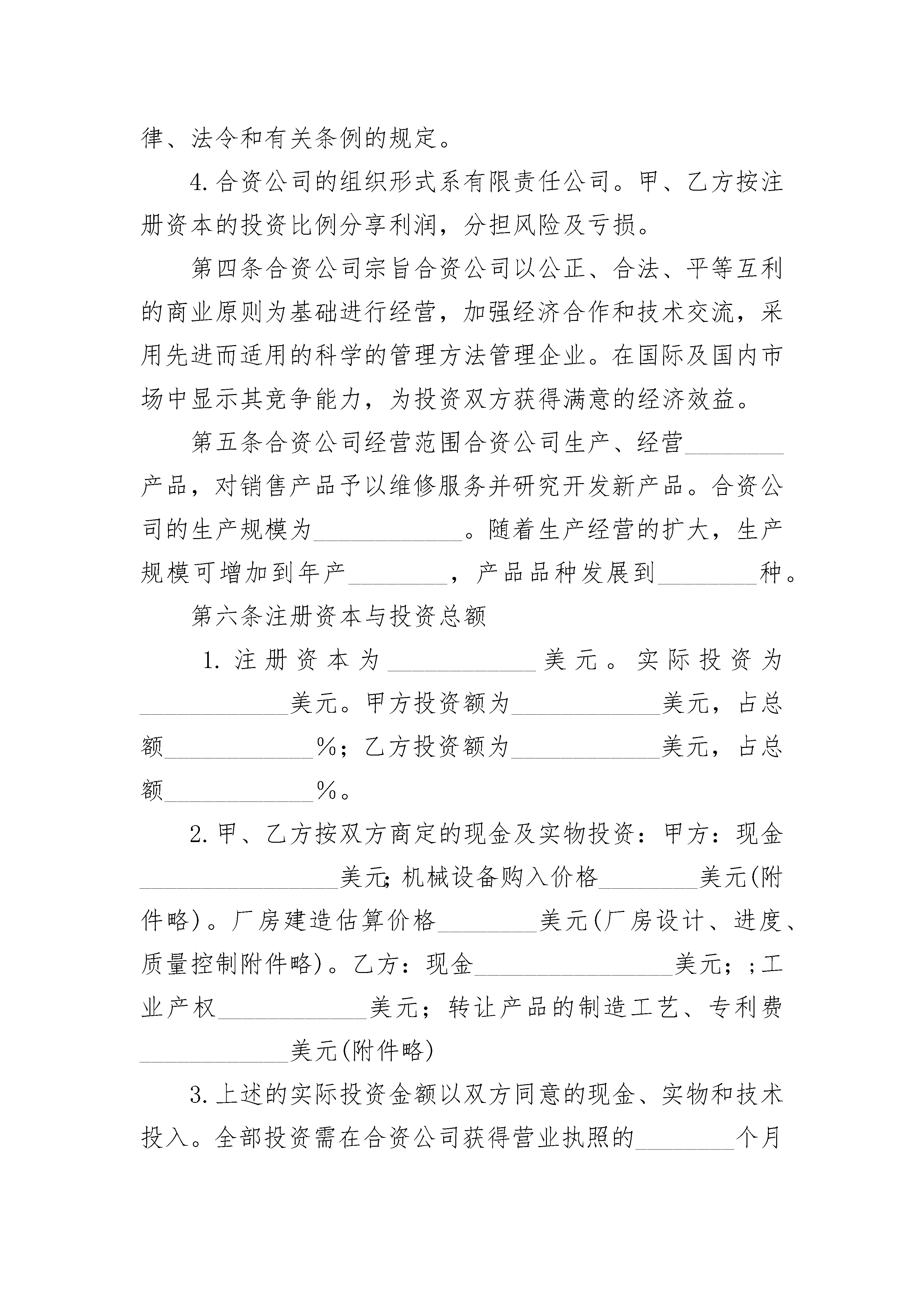 律、法令和有关条例的规定。

4.合资公司的组织形式系有限责任公司。甲、乙方按注册资本的投资比例分享利润，分担风险及亏损。

第四条合资公司宗旨合资公司以公正、合法、平等互利的商业原则为基础进行经营，加强经济合作和技术交流，采用先进而适用的科学的管理方法管理企业。在国际及国内市场中显示其竞争能力，为投资双方获得满意的经济效益。

第五条合资公司经营范围合资公司生产、经营________产品，对销售产品予以维修服务并研究开发新产品。合资公司的生产规模为____________。随着生产经营的扩大，生产规模可增加到年产________，产品品种发展到________种。

第六条注册资本与投资总额

1.注册资本为____________美元。实际投资为____________美元。甲方投资额为____________美元，占总额____________%；乙方投资额为____________美元，占总额____________%。

2.甲、乙方按双方商定的现金及实物投资：甲方：现金________________美元;机械设备购入价格________美元(附件略)。厂房建造估算价格________美元(厂房设计、进度、质量控制附件略)。乙方：现金________________美元；;工业产权____________美元；转让产品的制造工艺、专利费____________美元(附件略)

3.上述的实际投资金额以双方同意的现金、实物和技术投入。全部投资需在合资公司获得营业执照的________个月